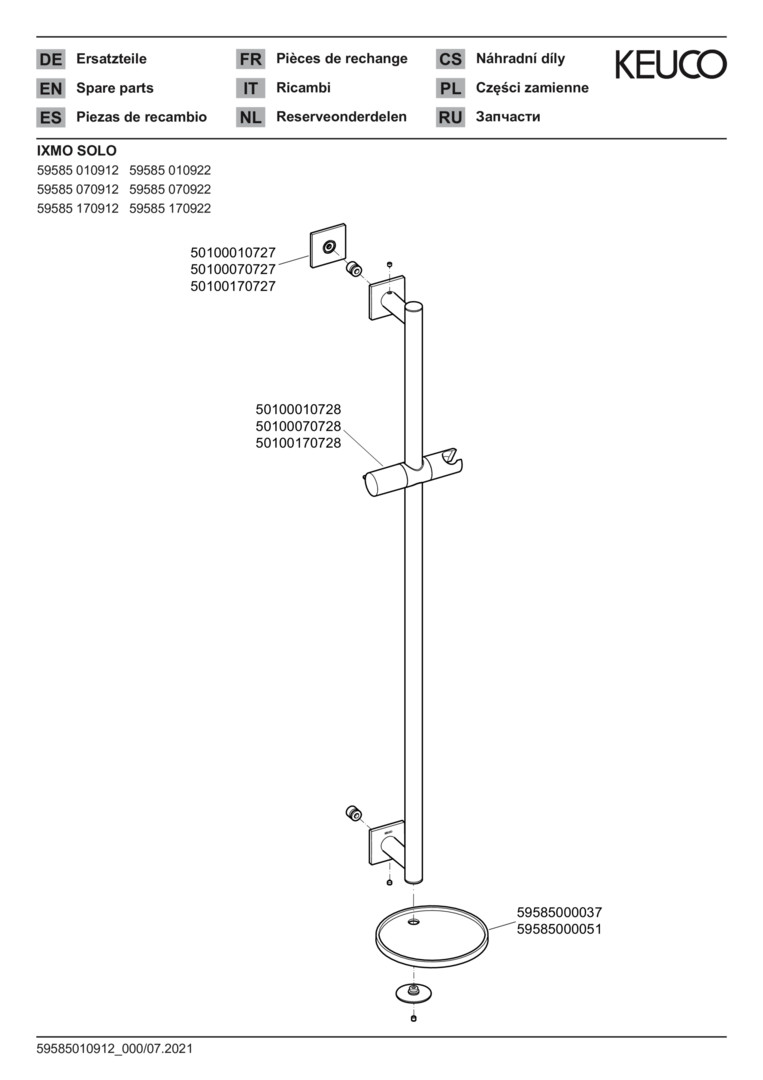 DE Ersatzteile
EN Spare parts
ES Piezas de recambio

FR Pièces de rechange
IT Ricambi
NL Reserveonderdelen

CS Náhradní díly
PL Części zamienne
RU Запчасти

KEUCO

IXMO SOLO
59585 010912 59585 010922
59585 070912 59585 070922
59585 170912 59585 170922

50100010727
50100070727
50100170727

50100010728
50100070728
50100170728

59585000037
59585000051

59585010912_000/07.2021